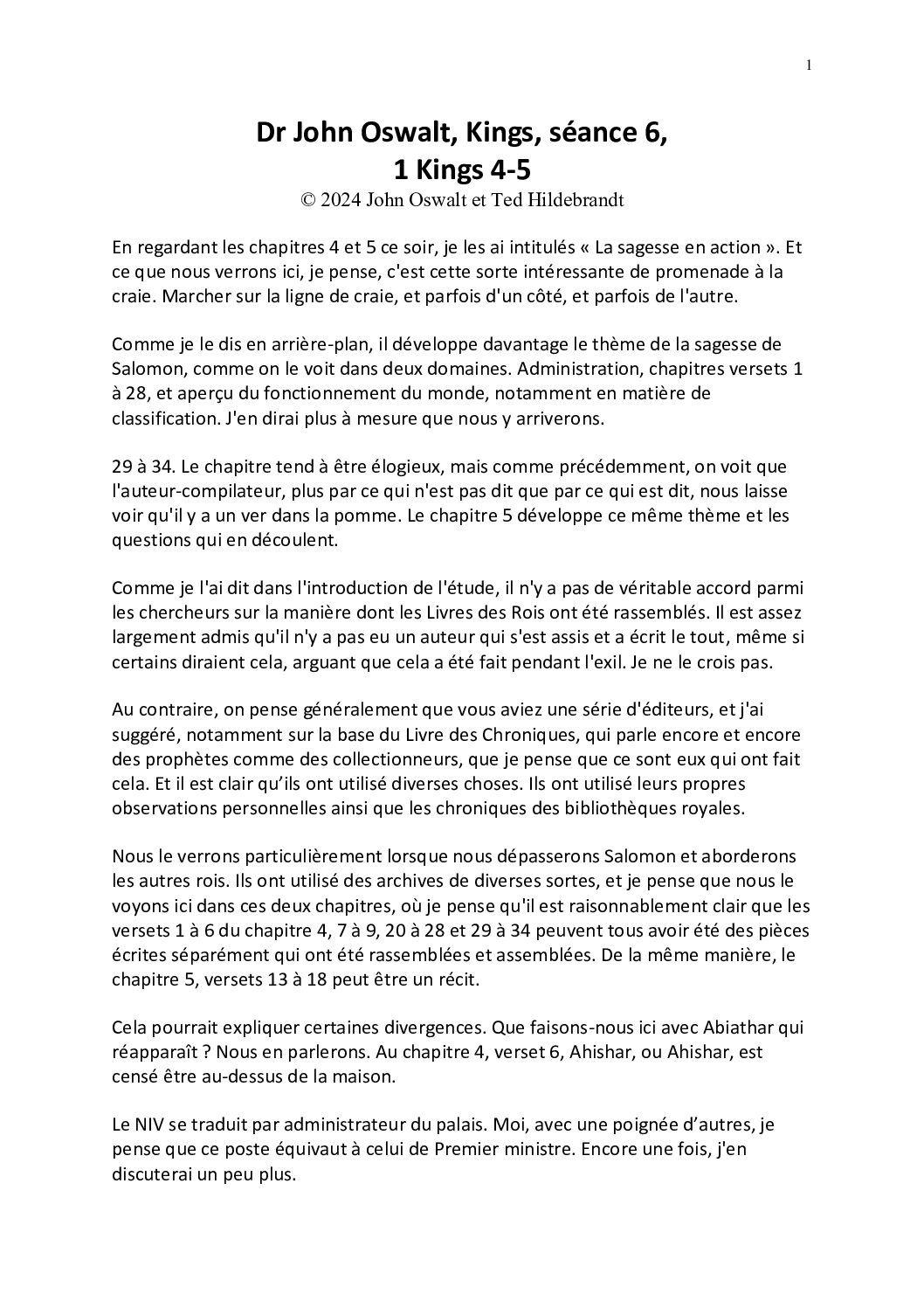 1

Dr John Oswalt, Kings, séance 6,
1 Kings 4-5
© 2024 John Oswalt et Ted Hildebrandt

En regardant les chapitres 4 et 5 ce soir, je les ai intitulés « La sagesse en action ». Et ce que nous verrons ici, je pense, c'est cette sorte intéressante de promenade à la craie. Marcher sur la ligne de craie, et parfois d'un côté, et parfois de l'autre.

Comme je le dis en arrière-plan, il développe davantage le thème de la sagesse de Salomon, comme on le voit dans deux domaines. Administration, chapitres versets 1 à 28, et aperçu du fonctionnement du monde, notamment en matière de classification. J'en dirai plus à mesure que nous y arriverons.

29 à 34. Le chapitre tend à être élogieux, mais comme précédemment, on voit que l'auteur-compilateur, plus par ce qui n'est pas dit que par ce qui est dit, nous laisse voir qu'il y a un ver dans la pomme. Le chapitre 5 développe ce même thème et les questions qui en découlent.

Comme je l'ai dit dans l'introduction de l'étude, il n'y a pas de véritable accord parmi les chercheurs sur la manière dont les Livres des Rois ont été rassemblés. Il est assez largement admis qu'il n'y a pas eu un auteur qui s'est assis et a écrit le tout, même si certains diraient cela, arguant que cela a été fait pendant l'exil. Je ne le crois pas.

Au contraire, on pense généralement que vous aviez une série d'éditeurs, et j'ai suggéré, notamment sur la base du Livre des Chroniques, qui parle encore et encore des prophètes comme des collectionneurs, que je pense que ce sont eux qui ont fait cela. Et il est clair qu'ils ont utilisé diverses choses. Ils ont utilisé leurs propres observations personnelles ainsi que les chroniques des bibliothèques royales.

Nous le verrons particulièrement lorsque nous dépasserons Salomon et aborderons les autres rois. Ils ont utilisé des archives de diverses sortes, et je pense que nous le voyons ici dans ces deux chapitres, où je pense qu'il est raisonnablement clair que les versets 1 à 6 du chapitre 4, 7 à 9, 20 à 28 et 29 à 34 peuvent tous avoir été des pièces écrites séparément qui ont été rassemblées et assemblées. De la même manière, le chapitre 5, versets 13 à 18 peut être un récit.

Cela pourrait expliquer certaines divergences. Que faisons-nous ici avec Abiathar qui réapparaît ? Nous en parlerons. Au chapitre 4, verset 6, Ahishar, ou Ahishar, est censé être au-dessus de la maison.

Le NIV se traduit par administrateur du palais. Moi, avec une poignée d'autres, je pense que ce poste équivaut à celui de Premier ministre. Encore une fois, j'en discuterai un peu plus.